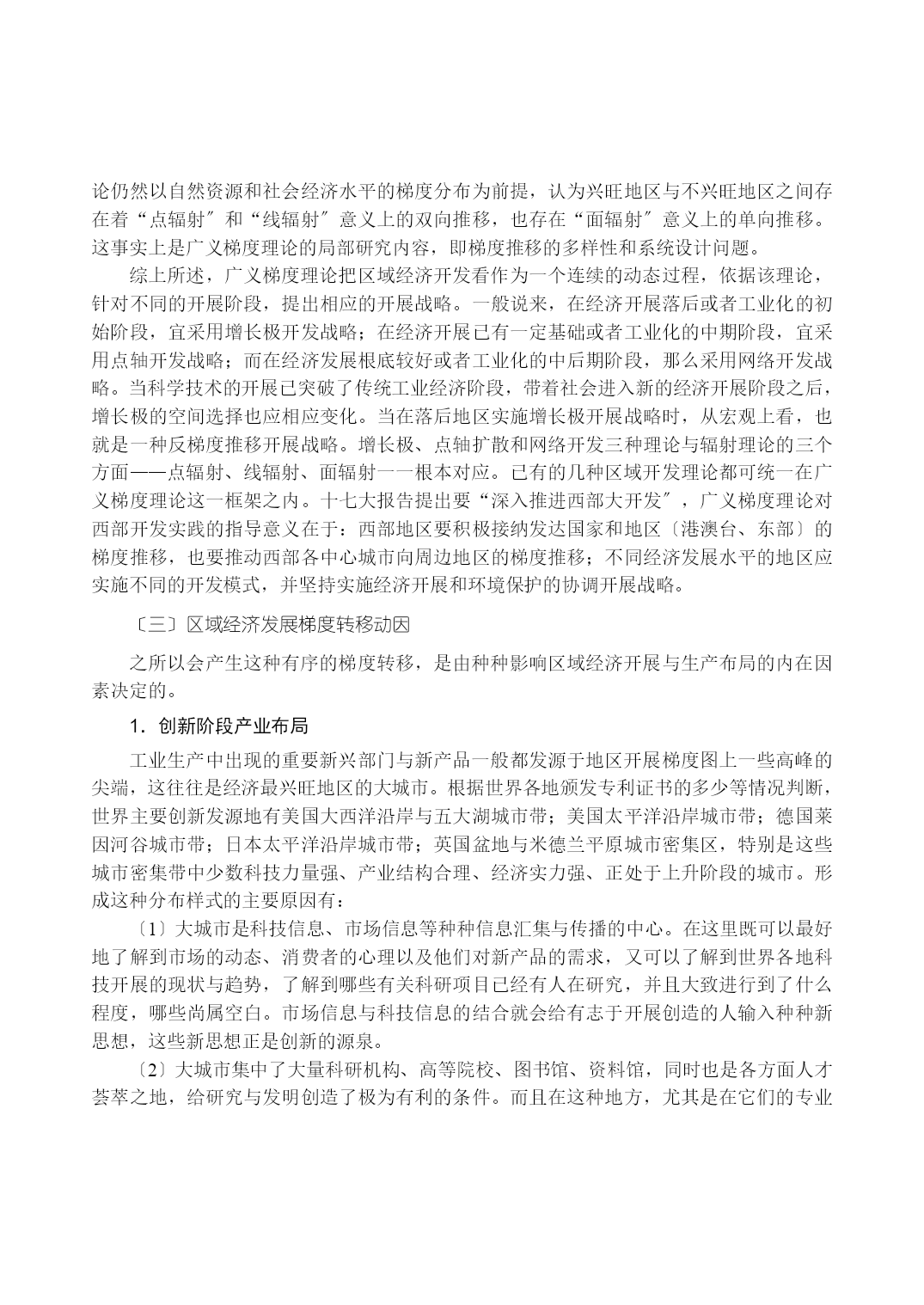 论仍然以自然资源和社会经济水平的梯度分布为前提，认为兴旺地区与不兴旺地区之间存在着“点辐射〞和“线辐射〞意义上的双向推移，也存在“面辐射〞意义上的单向推移。这事实上是广义梯度理论的局部研究内容，即梯度推移的多样性和系统设计问题。

综上所述，广义梯度理论把区域经济开发看作为一个连续的动态过程，依据该理论，针对不同的开展阶段，提出相应的开展战略。一般说来，在经济开展落后或者工业化的初始阶段，宜采用增长极开发战略；在经济开展已有一定基础或者工业化的中期阶段，宜采用点轴开发战略；而在经济发展根底较好或者工业化的中后期阶段，那么采用网络开发战略。当科学技术的开展已突破了传统工业经济阶段，带着社会进入新的经济开展阶段之后，增长极的空间选择也应相应变化。当在落后地区实施增长极开展战略时，从宏观上看，也就是一种反梯度推移开展战略。增长极、点轴扩散和网络开发三种理论与辐射理论的三个方面——点辐射、线辐射、面辐射一一根本对应。已有的几种区域开发理论都可统一在广义梯度理论这一框架之内。十七大报告提出要“深入推进西部大开发〞，广义梯度理论对西部开发实践的指导意义在于：西部地区要积极接纳发达国家和地区〔港澳台、东部〕的梯度推移，也要推动西部各中心城市向周边地区的梯度推移；不同经济发展水平的地区应实施不同的开发模式，并坚持实施经济开展和环境保护的协调开展战略。

〔三〕区域经济发展梯度转移动因

之所以会产生这种有序的梯度转移，是由种种影响区域经济开展与生产布局的内在因素决定的。

1．创新阶段产业布局

工业生产中出现的重要新兴部门与新产品一般都发源于地区开展梯度图上一些高峰的尖端，这往往是经济最兴旺地区的大城市。根据世界各地颁发专利证书的多少等情况判断，世界主要创新发源地有美国大西洋沿岸与五大湖城市带；美国太平洋沿岸城市带；德国莱因河谷城市带；日本太平洋沿岸城市带；英国盆地与米德兰平原城市密集区，特别是这些城市密集带中少数科技力量强、产业结构合理、经济实力强、正处于上升阶段的城市。形成这种分布样式的主要原因有：

〔1〕大城市是科技信息、市场信息等种种信息汇集与传播的中心。在这里既可以最好地了解到市场的动态、消费者的心理以及他们对新产品的需求，又可以了解到世界各地科技开展的现状与趋势，了解到哪些有关科研项目已经有人在研究，并且大致进行到了什么程度，哪些尚属空白。市场信息与科技信息的结合就会给有志于开展创造的人输入种种新思想，这些新思想正是创新的源泉。

〔2〕大城市集中了大量科研机构、高等院校、图书馆、资料馆，同时也是各方面人才荟萃之地，给研究与发明创造了极为有利的条件。而且在这种地方，尤其是在它们的专业